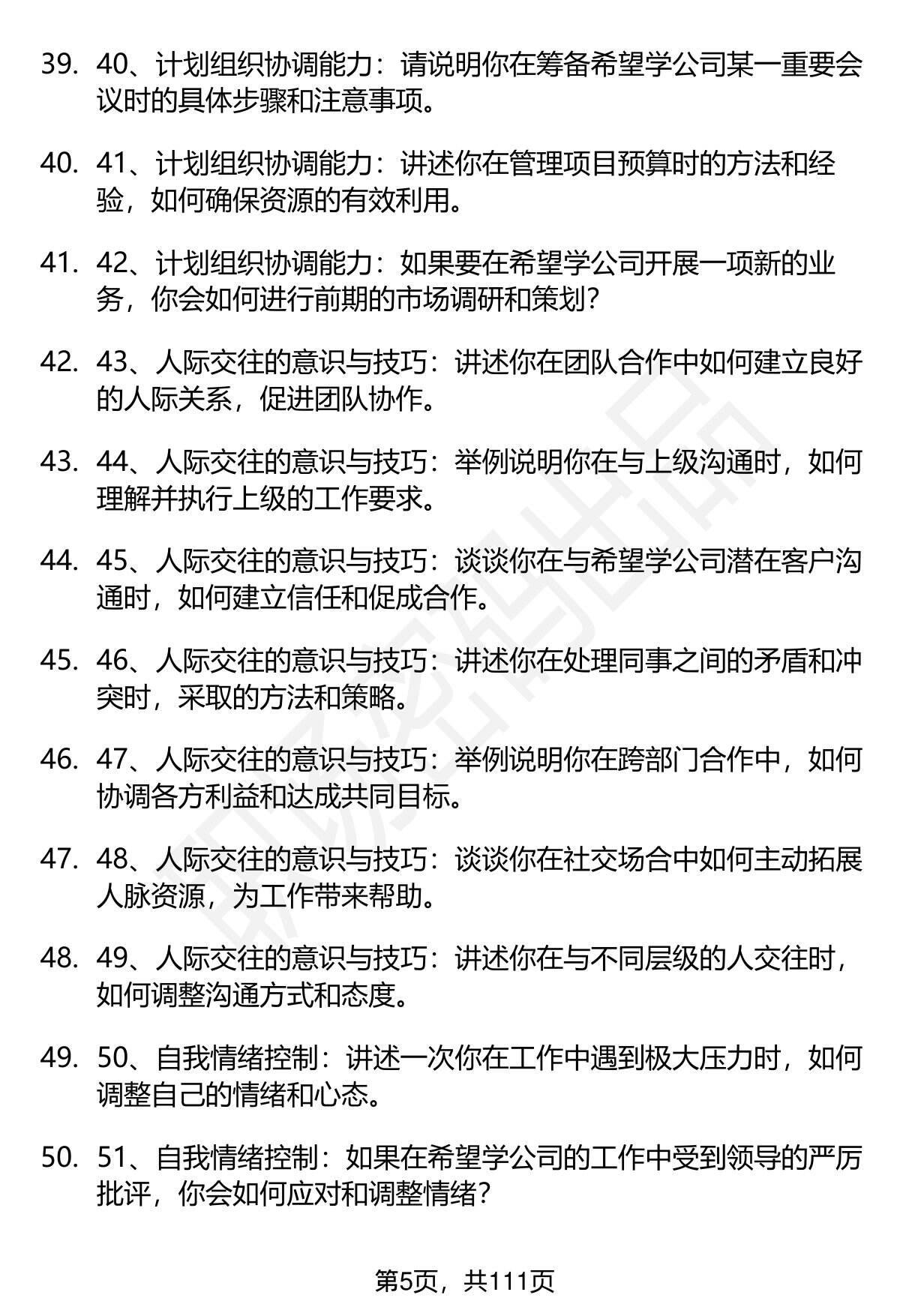 39. 40、计划组织协调能力：请说明你在筹备希望学公司某一重要会议时的具体步骤和注意事项。

40. 41、计划组织协调能力：讲述你在管理项目预算时的方法和经验，如何确保资源的有效利用。

41. 42、计划组织协调能力：如果要在希望学公司开展一项新的业务，你会如何进行前期的市场调研和策划？

42. 43、人际交往的意识与技巧：讲述你在团队合作中如何建立良好的人际关系，促进团队协作。

43. 44、人际交往的意识与技巧：举例说明你在与上级沟通时，如何理解并执行上级的工作要求。

44. 45、人际交往的意识与技巧：谈谈你在与希望学公司潜在客户沟通时，如何建立信任和促成合作。

45. 46、人际交往的意识与技巧：讲述你在处理同事之间的矛盾和冲突时，采取的方法和策略。

46. 47、人际交往的意识与技巧：举例说明你在跨部门合作中，如何协调各方利益和达成共同目标。

47. 48、人际交往的意识与技巧：谈谈你在社交场合中如何主动拓展人脉资源，为工作带来帮助。

48. 49、人际交往的意识与技巧：讲述你在与不同层级的人交往时，如何调整沟通方式和态度。

49. 50、自我情绪控制：讲述一次你在工作中遇到极大压力时，如何调整自己的情绪和心态。

50. 51、自我情绪控制：如果在希望学公司的工作中受到领导的严厉批评，你会如何应对和调整情绪？

第5页，共111页